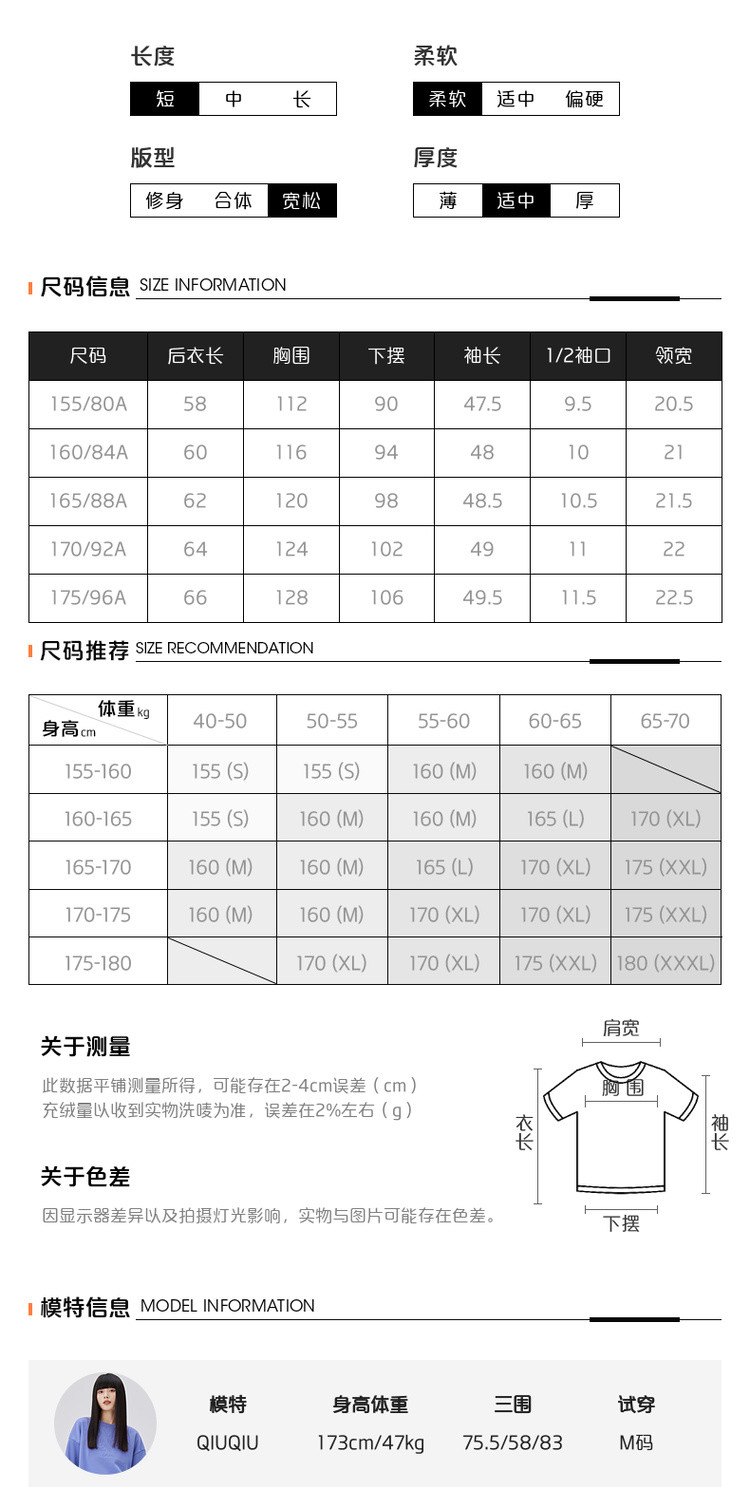 长度
短 中 长

柔软
柔软 适中 偏硬

版型
修身 合体 宽松

厚度
薄 适中 厚

尺码信息 SIZE INFORMATION

| 尺码 | 后衣长 | 胸围 | 下摆 | 袖长 | 1/2袖口 | 领宽 |
|---|---|---|---|---|---|---|
| 155/80A | 58 | 112 | 90 | 47.5 | 9.5 | 20.5 |
| 160/84A | 60 | 116 | 94 | 48 | 10 | 21 |
| 165/88A | 62 | 120 | 98 | 48.5 | 10.5 | 21.5 |
| 170/92A | 64 | 124 | 102 | 49 | 11 | 22 |
| 175/96A | 66 | 128 | 106 | 49.5 | 11.5 | 22.5 |

尺码推荐 SIZE RECOMMENDATION

| 体重kg 身高cm | 40-50 | 50-55 | 55-60 | 60-65 | 65-70 |
|---|---|---|---|---|---|
| 155-160 | 155 (S) | 155 (S) | 160 (M) | 160 (M) | |
| 160-165 | 155 (S) | 160 (M) | 160 (M) | 165 (L) | 170 (XL) |
| 165-170 | 160 (M) | 160 (M) | 165 (L) | 170 (XL) | 175 (XXL) |
| 170-175 | 160 (M) | 160 (M) | 170 (XL) | 170 (XL) | 175 (XXL) |
| 175-180 | | 170 (XL) | 170 (XL) | 175 (XXL) | 180 (XXXL) |

关于测量
此数据平铺测量所得，可能存在2-4cm误差（cm）
充绒量以收到实物洗唛为准，误差在2%左右（g）

关于色差
因显示器差异以及拍摄灯光影响，实物与图片可能存在色差。

肩宽
胸围
衣长
袖长
下摆

模特信息 MODEL INFORMATION

| 模特 | 身高体重 | 三围 | 试穿 |
|---|---|---|---|
| QIUQIU | 173cm/47kg | 75.5/58/83 | M码 |